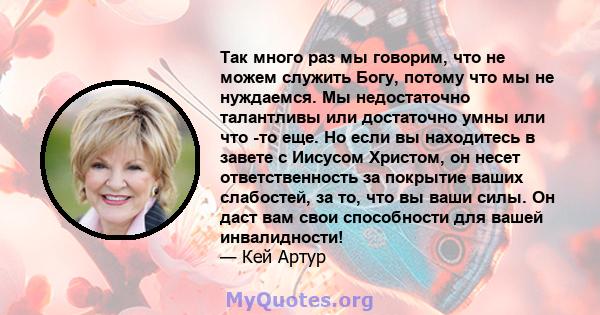 Так много раз мы говорим, что не можем служить Богу, потому что мы не нуждаемся. Мы недостаточно талантливы или достаточно умны или что -то еще. Но если вы находитесь в завете с Иисусом Христом, он несет ответственность за покрытие ваших слабостей, за то, что вы ваши силы. Он даст вам свои способности для вашей инвалидности!
— Кей Артур

MyQuotes.org